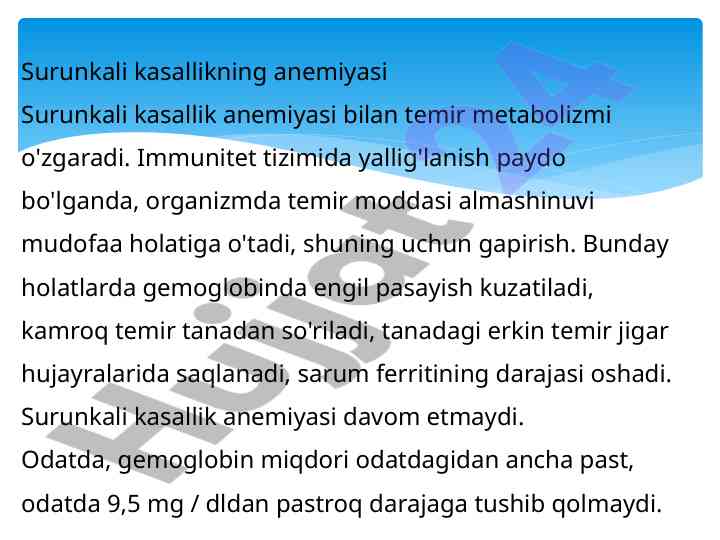 Surunkali kasallikning anemiyasi
Surunkali kasallik anemiyasi bilan temir metabolizmi o'zgaradi. Immunitet tizimida yallig'lanish paydo bo'lganda, organizmda temir moddasi almashinuvi mudofaa holatiga o'tadi, shuning uchun gapirish. Bunday holatlarda gemoglobinda engil pasayish kuzatiladi, kamroq temir tanadan so'riladi, tanadagi erkin temir jigar hujayralarida saqlanadi, sarum ferritining darajasi oshadi. Surunkali kasallik anemiyasi davom etmaydi.
Odatda, gemoglobin miqdori odatdagidan ancha past, odatda 9,5 mg / dldan pastroq darajaga tushib qolmaydi.

Hujjat24